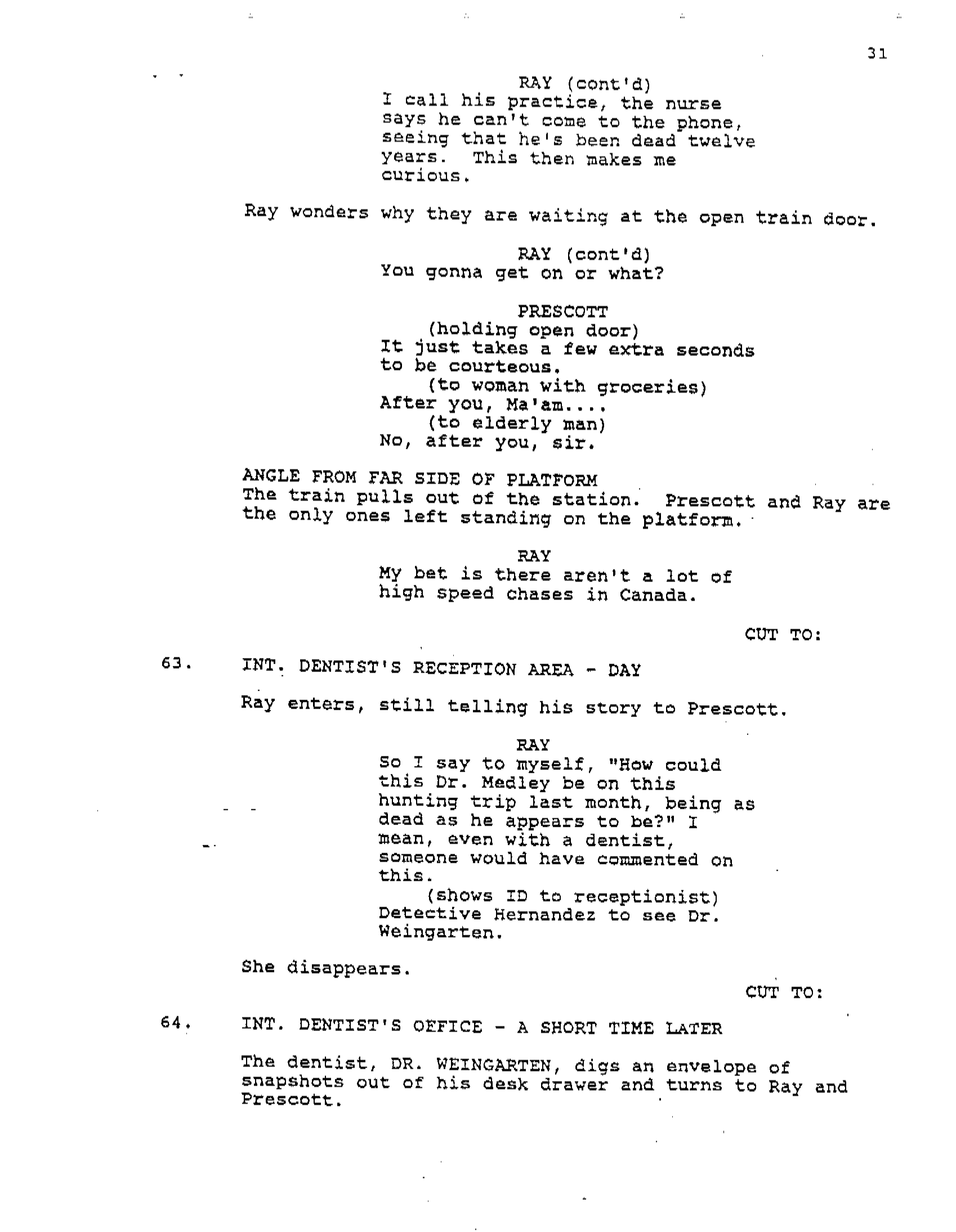 31

RAY (cont'd)
I call his practice, the nurse says he can't come to the phone, seeing that he's been dead twelve years. This then makes me curious.

Ray wonders why they are waiting at the open train door.

RAY (cont'd)
You gonna get on or what?

PRESCOTT
(holding open door)
It just takes a few extra seconds to be courteous.
(to woman with groceries)
After you, Ma'am....
(to elderly man)
No, after you, sir.

ANGLE FROM FAR SIDE OF PLATFORM
The train pulls out of the station. Prescott and Ray are the only ones left standing on the platform.

RAY
My bet is there aren't a lot of high speed chases in Canada.

CUT TO:

63. INT. DENTIST'S RECEPTION AREA - DAY

Ray enters, still telling his story to Prescott.

RAY
So I say to myself, "How could this Dr. Medley be on this hunting trip last month, being as dead as he appears to be?" I mean, even with a dentist, someone would have commented on this.
(shows ID to receptionist)
Detective Hernandez to see Dr. Weingarten.

She disappears.

CUT TO:

64. INT. DENTIST'S OFFICE - A SHORT TIME LATER

The dentist, DR. WEINGARTEN, digs an envelope of snapshots out of his desk drawer and turns to Ray and Prescott.